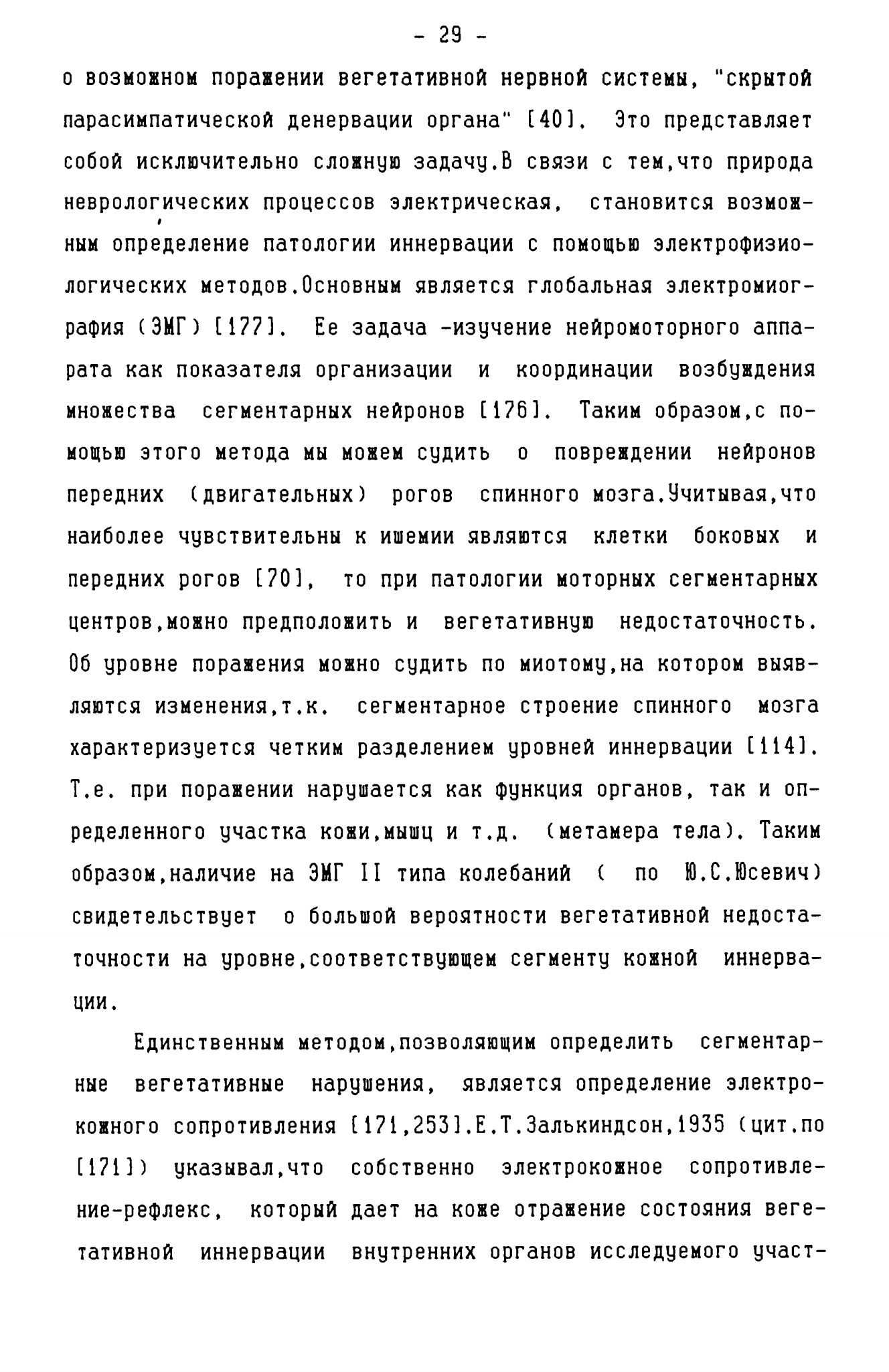 - 29 -

о возможном поражении вегетативной нервной системы, "скрытой парасимпатической денервации органа" [40]. Это представляет собой исключительно сложную задачу.В связи с тем,что природа неврологических процессов электрическая, становится возможным определение патологии иннервации с помощью электрофизиологических методов.Основным является глобальная электромиография (ЭМГ) [177]. Ее задача -изучение нейромоторного аппарата как показателя организации и координации возбуждения множества сегментарных нейронов [176]. Таким образом,с помощью этого метода мы можем судить о повреждении нейронов передних (двигательных) рогов спинного мозга.Учитывая,что наиболее чувствительны к ишемии являются клетки боковых и передних рогов [70], то при патологии моторных сегментарных центров,можно предположить и вегетативную недостаточность. Об уровне поражения можно судить по миотому,на котором выявляются изменения,т.к. сегментарное строение спинного мозга характеризуется четким разделением уровней иннервации [114]. Т.е. при поражении нарушается как функция органов, так и определенного участка кожи,мышц и т.д. (метамера тела). Таким образом,наличие на ЭМГ II типа колебаний ( по Ю.С.Юсевич) свидетельствует о большой вероятности вегетативной недостаточности на уровне,соответствующем сегменту кожной иннервации.

Единственным методом,позволяющим определить сегментарные вегетативные нарушения, является определение электрокожного сопротивления [171,253].Е.Т.Залькиндсон,1935 (цит.по [171]) указывал,что собственно электрокожное сопротивление-рефлекс, который дает на коже отражение состояния вегетативной иннервации внутренних органов исследуемого участ-